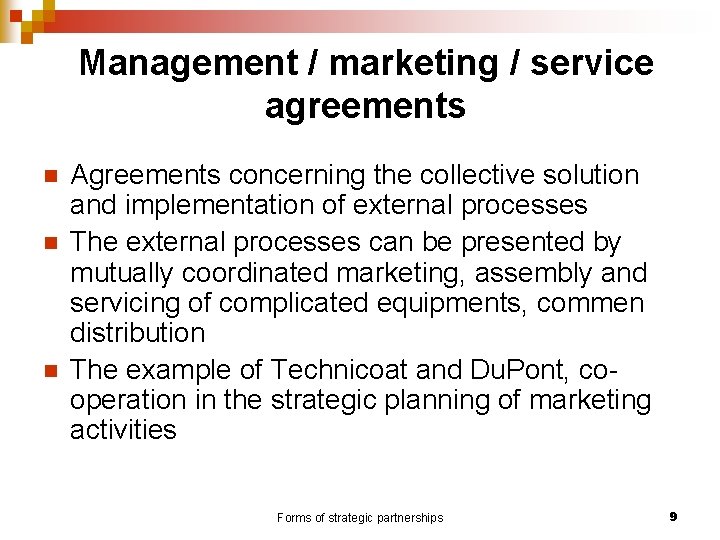 Management / marketing / service agreements

• Agreements concerning the collective solution and implementation of external processes
• The external processes can be presented by mutually coordinated marketing, assembly and servicing of complicated equipments, commen distribution
• The example of Technicoat and DuPont, co-operation in the strategic planning of marketing activities

Forms of strategic partnerships

9